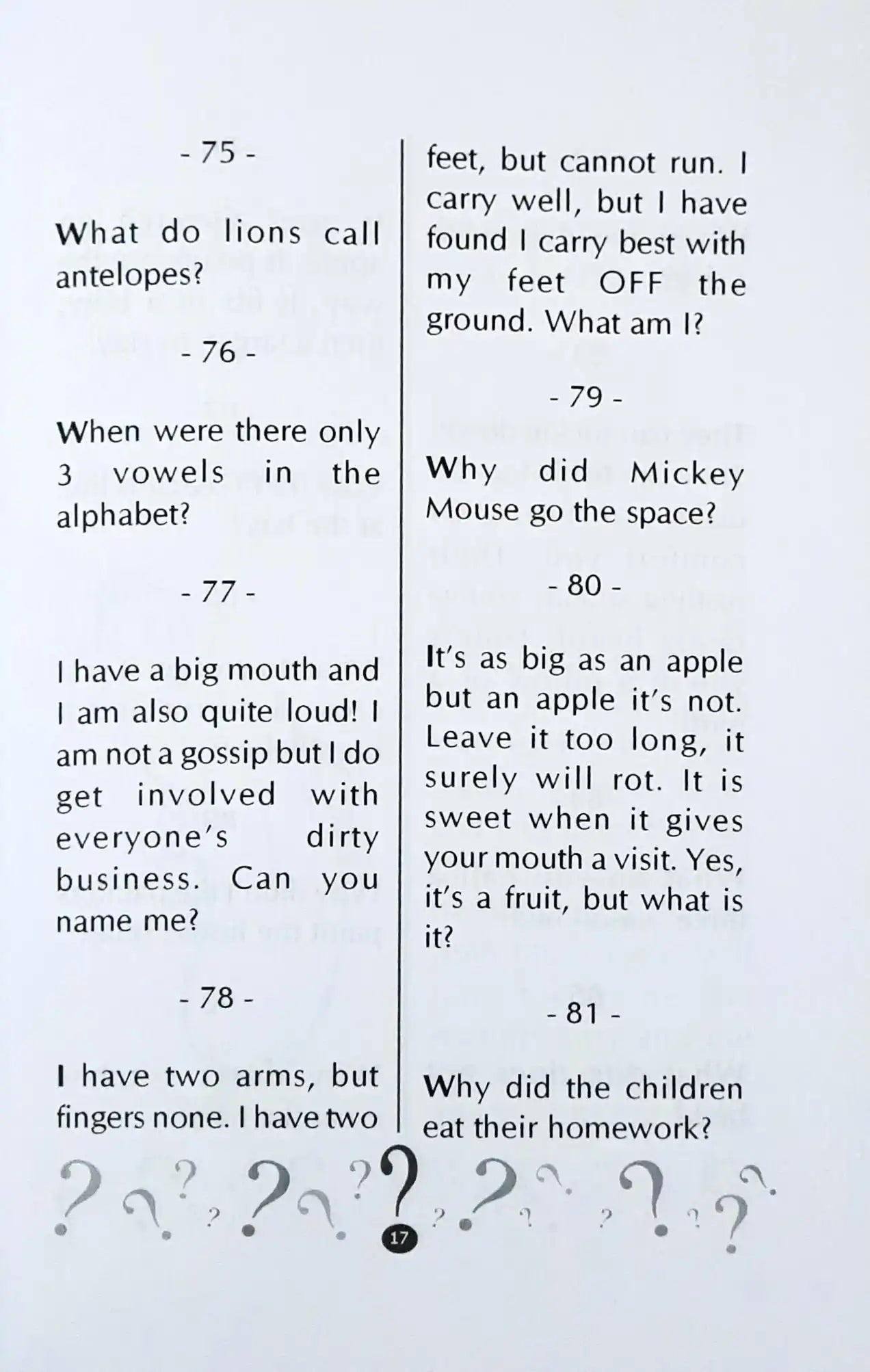 - 75 -

What do lions call antelopes?

- 76 -

When were there only 3 vowels in the alphabet?

- 77 -

I have a big mouth and I am also quite loud! I am not a gossip but I do get involved with everyone's dirty business. Can you name me?

- 78 -

I have two arms, but fingers none. I have two feet, but cannot run. I carry well, but I have found I carry best with my feet OFF the ground. What am I?

- 79 -

Why did Mickey Mouse go the space?

- 80 -

It's as big as an apple but an apple it's not. Leave it too long, it surely will rot. It is sweet when it gives your mouth a visit. Yes, it's a fruit, but what is it?

- 81 -

Why did the children eat their homework?

17